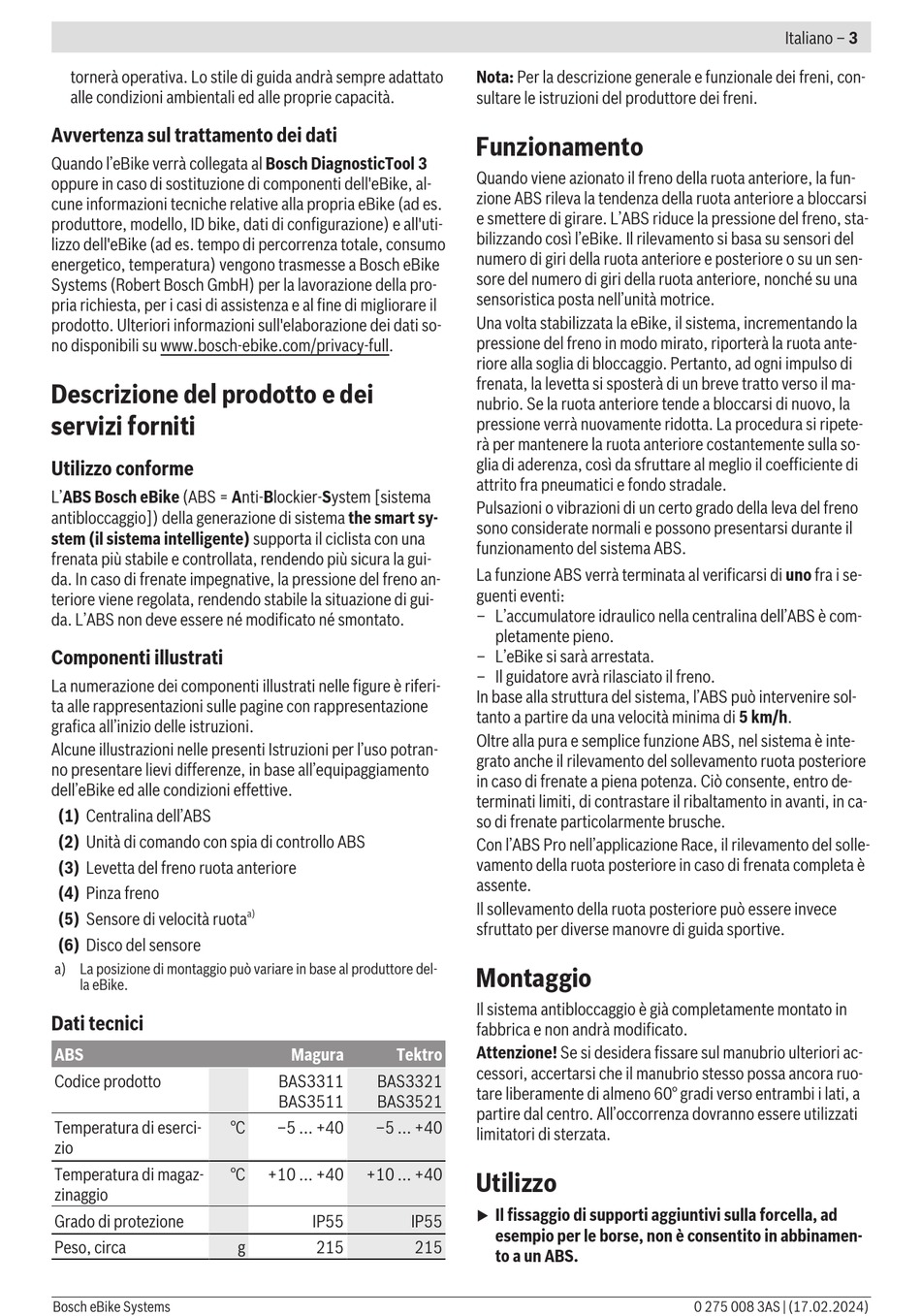 Italiano – 3

tornerà operativa. Lo stile di guida andrà sempre adattato alle condizioni ambientali ed alle proprie capacità.

Avvertenza sul trattamento dei dati

Quando l'eBike verrà collegata al Bosch DiagnosticTool 3 oppure in caso di sostituzione di componenti dell'eBike, alcune informazioni tecniche relative alla propria eBike (ad es. produttore, modello, ID bike, dati di configurazione) e all'utilizzo dell'eBike (ad es. tempo di percorrenza totale, consumo energetico, temperatura) vengono trasmesse a Bosch eBike Systems (Robert Bosch GmbH) per la lavorazione della propria richiesta, per i casi di assistenza e al fine di migliorare il prodotto. Ulteriori informazioni sull'elaborazione dei dati sono disponibili su www.bosch-ebike.com/privacy-full.

Descrizione del prodotto e dei servizi forniti

Utilizzo conforme

L'ABS Bosch eBike (ABS = Anti-Blockier-System [sistema antibloccaggio]) della generazione di sistema the smart system (il sistema intelligente) supporta il ciclista con una frenata più stabile e controllata, rendendo più sicura la guida. In caso di frenate impegnative, la pressione del freno anteriore viene regolata, rendendo stabile la situazione di guida. L'ABS non deve essere né modificato né smontato.

Componenti illustrati

La numerazione dei componenti illustrati nelle figure è riferita alle rappresentazioni sulle pagine con rappresentazione grafica all'inizio delle istruzioni.

Alcune illustrazioni nelle presenti Istruzioni per l'uso potranno presentare lievi differenze, in base all'equipaggiamento dell'eBike ed alle condizioni effettive.

(1) Centralina dell'ABS
(2) Unità di comando con spia di controllo ABS
(3) Levetta del freno ruota anteriore
(4) Pinza freno
(5) Sensore di velocità ruota$^{a)}$
(6) Disco del sensore

a) La posizione di montaggio può variare in base al produttore della eBike.

Dati tecnici

| ABS | | Magura | Tektro |
|---|---|---|---|
| Codice prodotto | | BAS3311 BAS3511 | BAS3321 BAS3521 |
| Temperatura di esercizio | °C | −5 ... +40 | −5 ... +40 |
| Temperatura di magazzinaggio | °C | +10 ... +40 | +10 ... +40 |
| Grado di protezione | | IP55 | IP55 |
| Peso, circa | g | 215 | 215 |

Nota: Per la descrizione generale e funzionale dei freni, consultare le istruzioni del produttore dei freni.

Funzionamento

Quando viene azionato il freno della ruota anteriore, la funzione ABS rileva la tendenza della ruota anteriore a bloccarsi e smettere di girare. L'ABS riduce la pressione del freno, stabilizzando così l'eBike. Il rilevamento si basa su sensori del numero di giri della ruota anteriore e posteriore o su un sensore del numero di giri della ruota anteriore, nonché su una sensoristica posta nell'unità motrice.

Una volta stabilizzata la eBike, il sistema, incrementando la pressione del freno in modo mirato, riporterà la ruota anteriore alla soglia di bloccaggio. Pertanto, ad ogni impulso di frenata, la levetta si sposterà di un breve tratto verso il manubrio. Se la ruota anteriore tende a bloccarsi di nuovo, la pressione verrà nuovamente ridotta. La procedura si ripeterà per mantenere la ruota anteriore costantemente sulla soglia di aderenza, così da sfruttare al meglio il coefficiente di attrito fra pneumatici e fondo stradale.

Pulsazioni o vibrazioni di un certo grado della leva del freno sono considerate normali e possono presentarsi durante il funzionamento del sistema ABS.

La funzione ABS verrà terminata al verificarsi di uno fra i seguenti eventi:
– L'accumulatore idraulico nella centralina dell'ABS è completamente pieno.
– L'eBike si sarà arrestata.
– Il guidatore avrà rilasciato il freno.

In base alla struttura del sistema, l'ABS può intervenire soltanto a partire da una velocità minima di 5 km/h.

Oltre alla pura e semplice funzione ABS, nel sistema è integrato anche il rilevamento del sollevamento ruota posteriore in caso di frenate a piena potenza. Ciò consente, entro determinati limiti, di contrastare il ribaltamento in avanti, in caso di frenate particolarmente brusche.

Con l'ABS Pro nell'applicazione Race, il rilevamento del sollevamento della ruota posteriore in caso di frenata completa è assente.

Il sollevamento della ruota posteriore può essere invece sfruttato per diverse manovre di guida sportive.

Montaggio

Il sistema antibloccaggio è già completamente montato in fabbrica e non andrà modificato.

Attenzione! Se si desidera fissare sul manubrio ulteriori accessori, accertarsi che il manubrio stesso possa ancora ruotare liberamente di almeno 60° gradi verso entrambi i lati, a partire dal centro. All'occorrenza dovranno essere utilizzati limitatori di sterzata.

Utilizzo

▶ Il fissaggio di supporti aggiuntivi sulla forcella, ad esempio per le borse, non è consentito in abbinamento a un ABS.

Bosch eBike Systems

0 275 008 3AS | (17.02.2024)